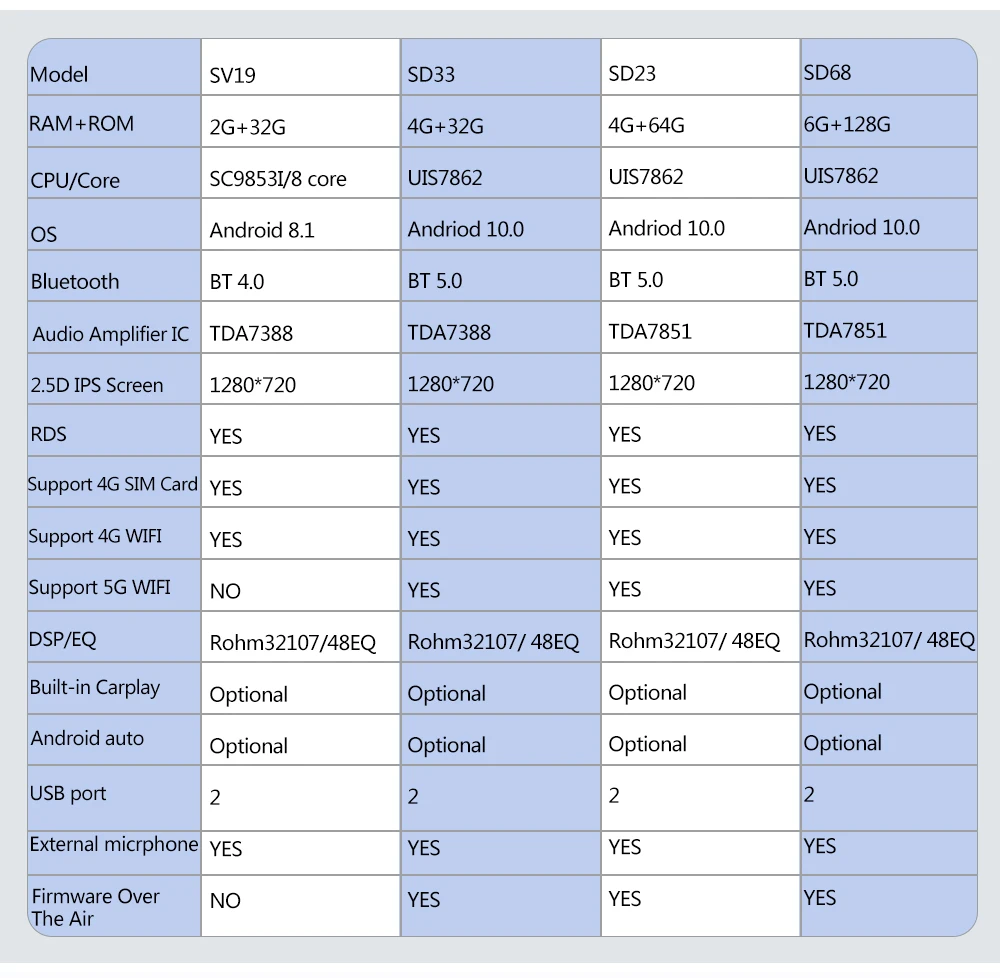 | Model | SV19 | SD33 | SD23 | SD68 |
|---|---|---|---|---|
| RAM+ROM | 2G+32G | 4G+32G | 4G+64G | 6G+128G |
| CPU/Core | SC9853I/8 core | UIS7862 | UIS7862 | UIS7862 |
| OS | Android 8.1 | Andriod 10.0 | Andriod 10.0 | Andriod 10.0 |
| Bluetooth | BT 4.0 | BT 5.0 | BT 5.0 | BT 5.0 |
| Audio Amplifier IC | TDA7388 | TDA7388 | TDA7851 | TDA7851 |
| 2.5D IPS Screen | 1280*720 | 1280*720 | 1280*720 | 1280*720 |
| RDS | YES | YES | YES | YES |
| Support 4G SIM Card | YES | YES | YES | YES |
| Support 4G WIFI | YES | YES | YES | YES |
| Support 5G WIFI | NO | YES | YES | YES |
| DSP/EQ | Rohm32107/48EQ | Rohm32107/ 48EQ | Rohm32107/ 48EQ | Rohm32107/ 48EQ |
| Built-in Carplay | Optional | Optional | Optional | Optional |
| Android auto | Optional | Optional | Optional | Optional |
| USB port | 2 | 2 | 2 | 2 |
| External micrphone | YES | YES | YES | YES |
| Firmware Over The Air | NO | YES | YES | YES |